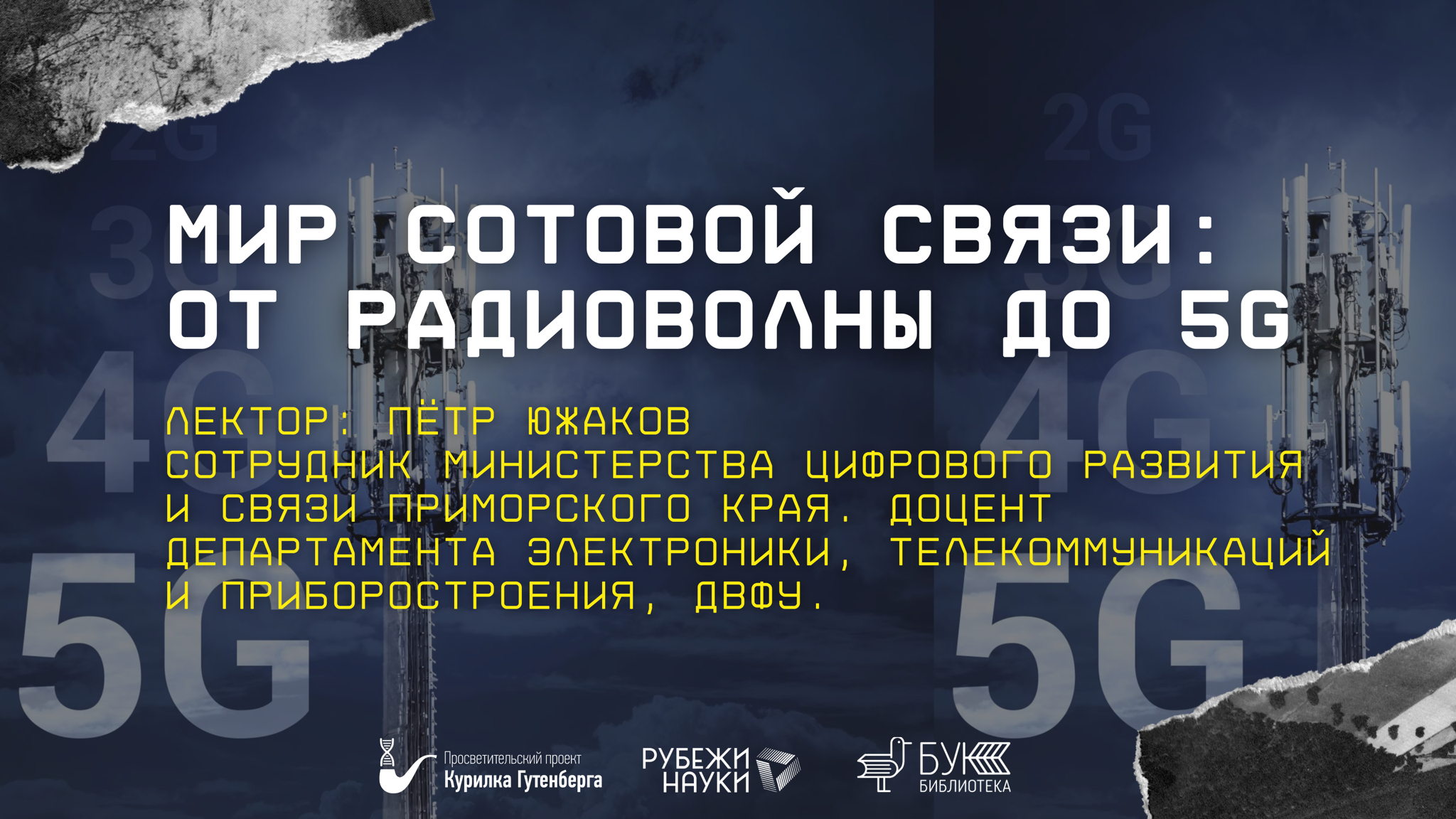 2G

3G

4G

5G

2G

3G

4G

5G

МИР СОТОВОЙ СВЯЗИ: ОТ РАДИОВОЛНЫ ДО 5G

ЛЕКТОР: ПЁТР ЮЖАКОВ
СОТРУДНИК МИНИСТЕРСТВА ЦИФРОВОГО РАЗВИТИЯ И СВЯЗИ ПРИМОРСКОГО КРАЯ. ДОЦЕНТ ДЕПАРТАМЕНТА ЭЛЕКТРОНИКИ, ТЕЛЕКОММУНИКАЦИЙ И ПРИБОРОСТРОЕНИЯ, ДВФУ.

Просветительский проект Курилка Гутенберга

РУБЕЖИ НАУКИ

БУК БИБЛИОТЕКА